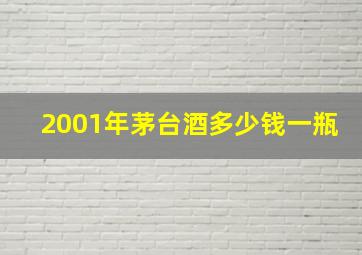 2001年茅台酒多少钱一瓶